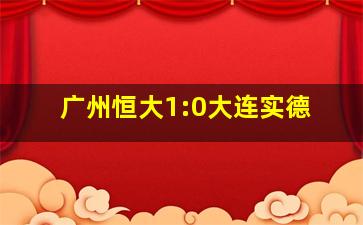 广州恒大1:0大连实德